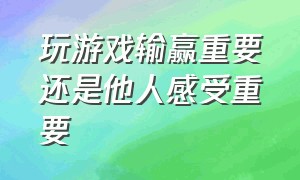 玩游戏输赢重要还是他人感受重要